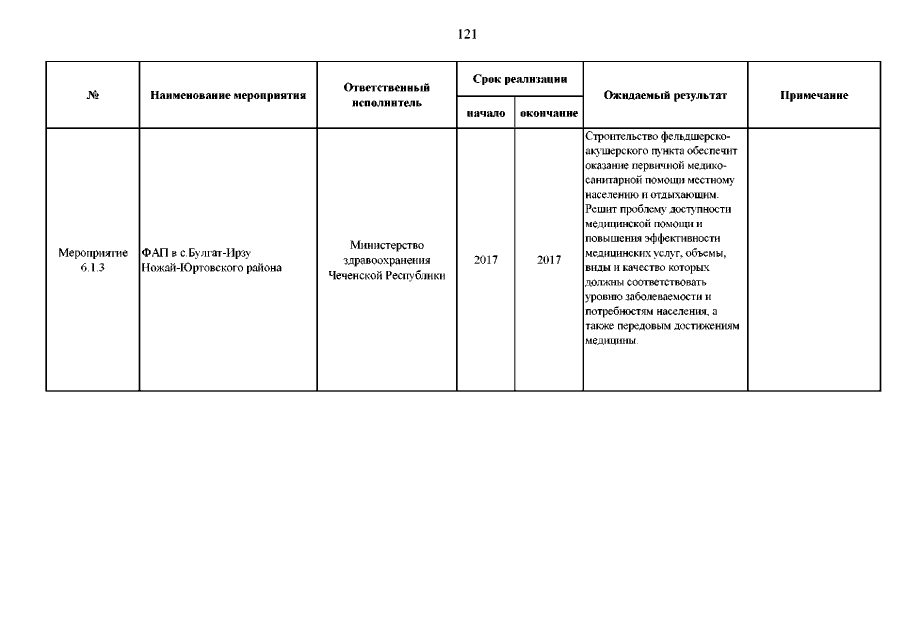 121

| № | Наименование мероприятия | Ответственный исполнитель | Срок реализации начало | Срок реализации окончание | Ожидаемый результат | Примечание |
|---|---|---|---|---|---|---|
| Мероприятие 6.1.3 | ФАП в с.Булгат-Ирзу Ножай-Юртовского района | Министерство здравоохранения Чеченской Республики | 2017 | 2017 | Строительство фельдшерско-акушерского пункта обеспечит оказание первичной медико-санитарной помощи местному населению и отдыхающим. Решит проблему доступности медицинской помощи и повышения эффективности медицинских услуг, объемы, виды и качество которых должны соответствовать уровню заболеваемости и потребностям населения, а также передовым достижениям медицины. | |